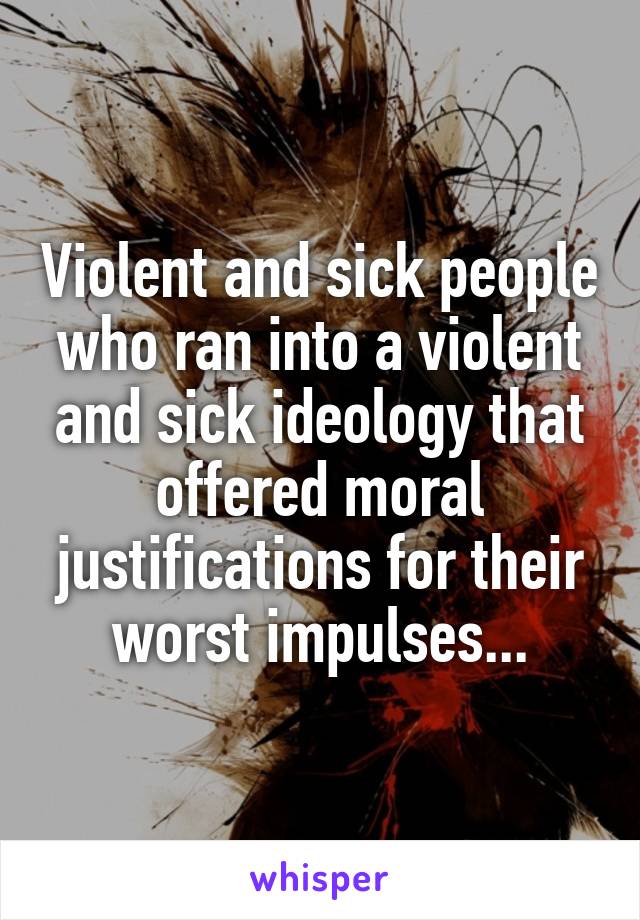 Violent and sick people who ran into a violent and sick ideology that offered moral justifications for their worst impulses...

whisper